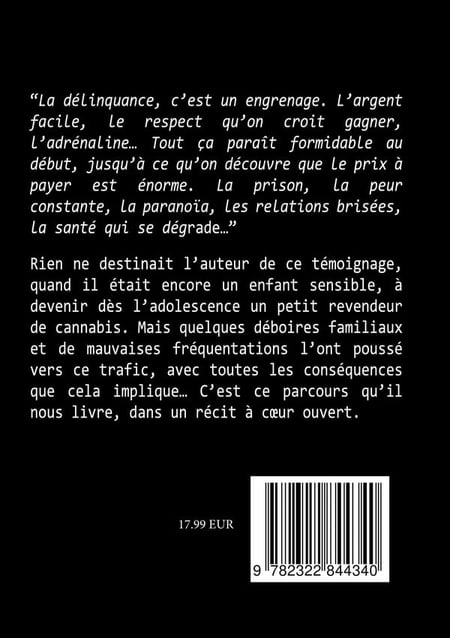 “La délinquance, c’est un engrenage. L’argent facile, le respect qu’on croit gagner, l’adrénaline… Tout ça paraît formidable au début, jusqu’à ce qu’on découvre que le prix à payer est énorme. La prison, la peur constante, la paranoïa, les relations brisées, la santé qui se dégrade…”

Rien ne destinait l’auteur de ce témoignage, quand il était encore un enfant sensible, à devenir dès l’adolescence un petit revendeur de cannabis. Mais quelques déboires familiaux et de mauvaises fréquentations l’ont poussé vers ce trafic, avec toutes les conséquences que cela implique… C’est ce parcours qu’il nous livre, dans un récit à cœur ouvert.

17.99 EUR

9 782322 844340